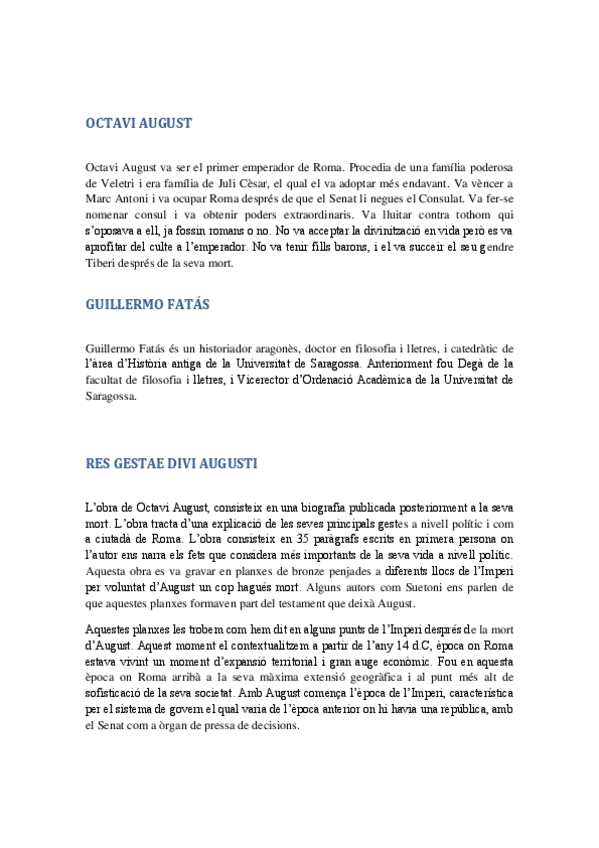 OCTAVI AUGUST

Octavi August va ser el primer emperador de Roma. Procedia de una família poderosa de Veletri i era família de Juli Cèsar, el qual el va adoptar més endavant. Va vèncer a Marc Antoni i va ocupar Roma després de que el Senat li negues el Consulat. Va fer-se nomenar consul i va obtenir poders extraordinaris. Va lluitar contra tothom qui s'oposava a ell, ja fossin romans o no. No va acceptar la divinització en vida però es va aprofitar del culte a l'emperador. No va tenir fills barons, i el va succeir el seu gendre Tiberi després de la seva mort.

GUILLERMO FATÁS

Guillermo Fatás és un historiador aragonès, doctor en filosofia i lletres, i catedràtic de l'àrea d'Història antiga de la Universitat de Saragossa. Anteriorment fou Degà de la facultat de filosofia i lletres, i Vicerector d'Ordenació Acadèmica de la Universitat de Saragossa.

RES GESTAE DIVI AUGUSTI

L'obra de Octavi August, consisteix en una biografia publicada posteriorment a la seva mort. L'obra tracta d'una explicació de les seves principals gestes a nivell polític i com a ciutadà de Roma. L'obra consisteix en 35 paràgrafs escrits en primera persona on l'autor ens narra els fets que considera més importants de la seva vida a nivell polític. Aquesta obra es va gravar en planxes de bronze penjades a diferents llocs de l'Imperi per voluntat d'August un cop hagués mort. Alguns autors com Suetoni ens parlen de que aquestes planxes formaven part del testament que deixà August.

Aquestes planxes les trobem com hem dit en alguns punts de l'Imperi després de la mort d'August. Aquest moment el contextualitzem a partir de l'any 14 d.C, època on Roma estava vivint un moment d'expansió territorial i gran auge econòmic. Fou en aquesta època on Roma arribà a la seva màxima extensió geogràfica i al punt més alt de sofisticació de la seva societat. Amb August comença l'època de l'Imperi, característica per el sistema de govern el qual varia de l'època anterior on hi havia una república, amb el Senat com a òrgan de pressa de decisions.